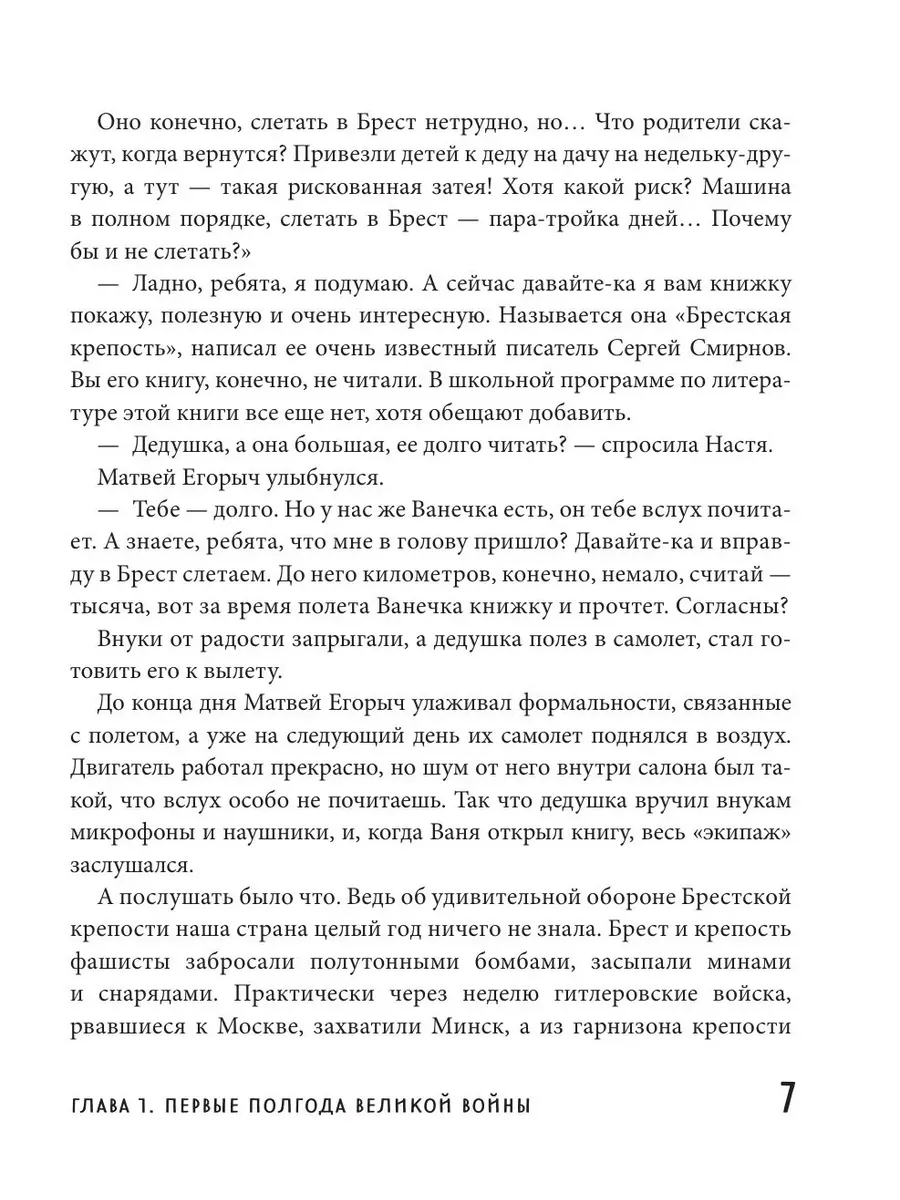 Оно конечно, слетать в Брест нетрудно, но… Что родители скажут, когда вернутся? Привезли детей к деду на дачу на недельку-другую, а тут — такая рискованная затея! Хотя какой риск? Машина в полном порядке, слетать в Брест — пара-тройка дней… Почему бы и не слетать?»

— Ладно, ребята, я подумаю. А сейчас давайте-ка я вам книжку покажу, полезную и очень интересную. Называется она «Брестская крепость», написал ее очень известный писатель Сергей Смирнов. Вы его книгу, конечно, не читали. В школьной программе по литературе этой книги все еще нет, хотя обещают добавить.

— Дедушка, а она большая, ее долго читать? — спросила Настя.

Матвей Егорыч улыбнулся.

— Тебе — долго. Но у нас же Ванечка есть, он тебе вслух почитает. А знаете, ребята, что мне в голову пришло? Давайте-ка и вправду в Брест слетаем. До него километров, конечно, немало, считай — тысяча, вот за время полета Ванечка книжку и прочтет. Согласны?

Внуки от радости запрыгали, а дедушка полез в самолет, стал готовить его к вылету.

До конца дня Матвей Егорыч улаживал формальности, связанные с полетом, а уже на следующий день их самолет поднялся в воздух. Двигатель работал прекрасно, но шум от него внутри салона был такой, что вслух особо не почитаешь. Так что дедушка вручил внукам микрофоны и наушники, и, когда Ваня открыл книгу, весь «экипаж» заслушался.

А послушать было что. Ведь об удивительной обороне Брестской крепости наша страна целый год ничего не знала. Брест и крепость фашисты забросали полутонными бомбами, засыпали минами и снарядами. Практически через неделю гитлеровские войска, рвавшиеся к Москве, захватили Минск, а из гарнизона крепости

ГЛАВА 1. ПЕРВЫЕ ПОЛГОДА ВЕЛИКОЙ ВОЙНЫ 7